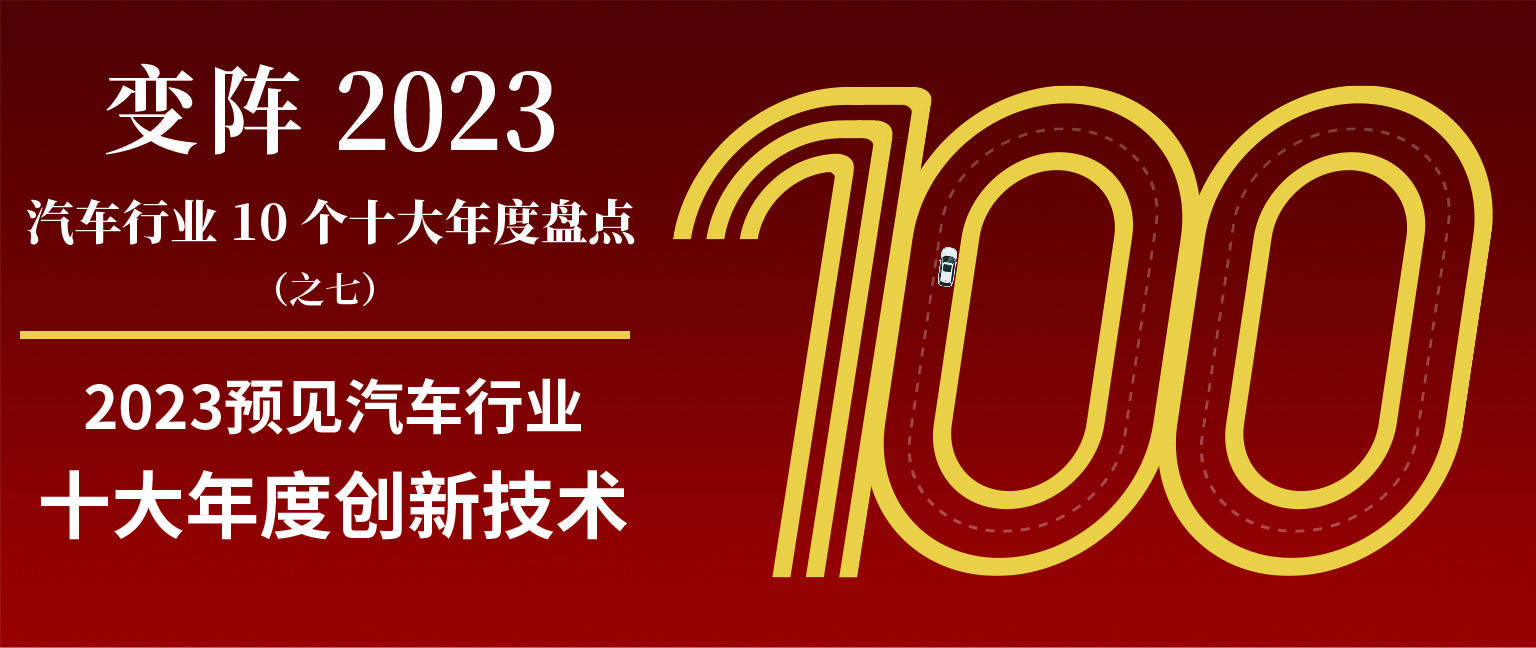 变阵 2023

汽车行业 10 个十大年度盘点

（之七）

2023预见汽车行业

十大年度创新技术

100